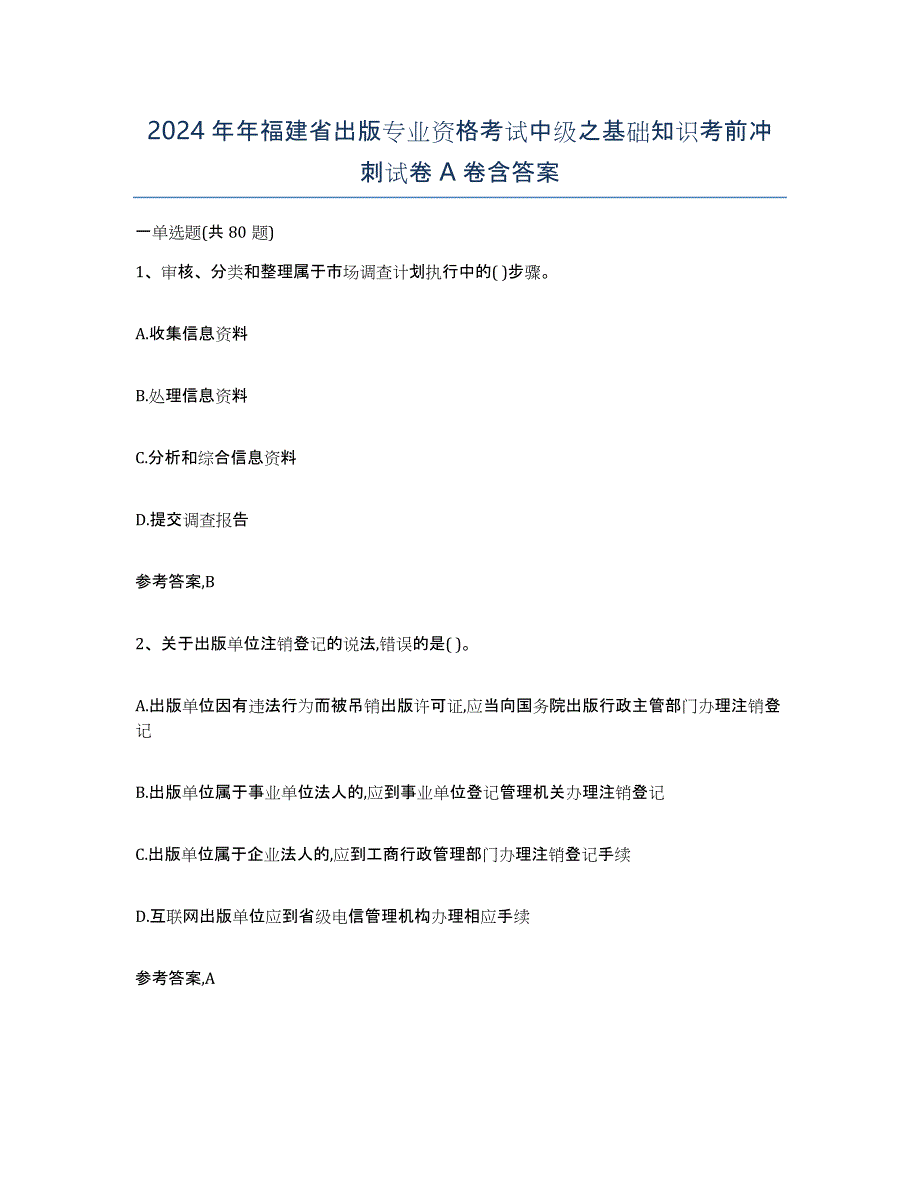 2024年年福建省出版专业资格考试中级之基础知识考前冲刺试卷A卷含答案

一单选题(共80题)

1、审核、分类和整理属于市场调查计划执行中的( )步骤。

A.收集信息资料

B.处理信息资料

C.分析和综合信息资料

D.提交调查报告

参考答案,B

2、关于出版单位注销登记的说法,错误的是( )。

A.出版单位因有违法行为而被吊销出版许可证,应当向国务院出版行政主管部门办理注销登记

B.出版单位属于事业单位法人的,应到事业单位登记管理机关办理注销登记

C.出版单位属于企业法人的,应到工商行政管理部门办理注销登记手续

D.互联网出版单位应到省级电信管理机构办理相应手续

参考答案,A